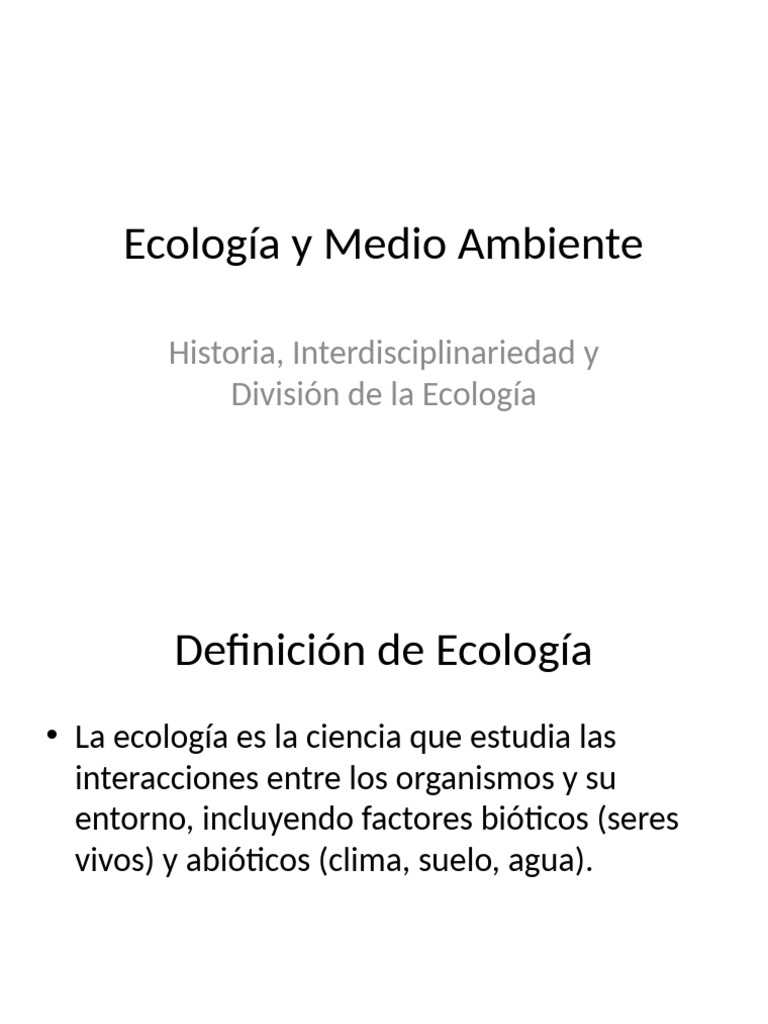 Ecología y Medio Ambiente

Historia, Interdisciplinariedad y División de la Ecología

Definición de Ecología

• La ecología es la ciencia que estudia las interacciones entre los organismos y su entorno, incluyendo factores bióticos (seres vivos) y abióticos (clima, suelo, agua).